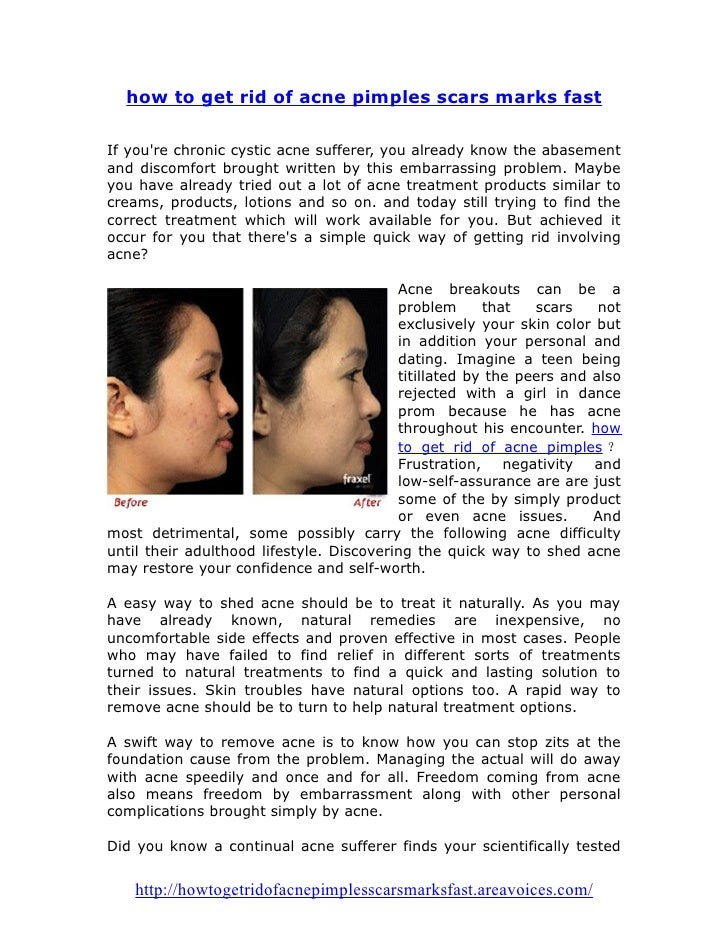 how to get rid of acne pimples scars marks fast

If you're chronic cystic acne sufferer, you already know the abasement and discomfort brought written by this embarrassing problem. Maybe you have already tried out a lot of acne treatment products similar to creams, products, lotions and so on. and today still trying to find the correct treatment which will work available for you. But achieved it occur for you that there's a simple quick way of getting rid involving acne?

Before

fraxel

After

Acne breakouts can be a problem that scars not exclusively your skin color but in addition your personal and dating. Imagine a teen being titillated by the peers and also rejected with a girl in dance prom because he has acne throughout his encounter. how to get rid of acne pimples ? Frustration, negativity and low-self-assurance are are just some of the by simply product or even acne issues. And most detrimental, some possibly carry the following acne difficulty until their adulthood lifestyle. Discovering the quick way to shed acne may restore your confidence and self-worth.

A easy way to shed acne should be to treat it naturally. As you may have already known, natural remedies are inexpensive, no uncomfortable side effects and proven effective in most cases. People who may have failed to find relief in different sorts of treatments turned to natural treatments to find a quick and lasting solution to their issues. Skin troubles have natural options too. A rapid way to remove acne should be to turn to help natural treatment options.

A swift way to remove acne is to know how you can stop zits at the foundation cause from the problem. Managing the actual will do away with acne speedily and once and for all. Freedom coming from acne also means freedom by embarrassment along with other personal complications brought simply by acne.

Did you know a continual acne sufferer finds your scientifically tested

http://howtogetridofacnepimplesscarsmarksfast.areavoices.com/